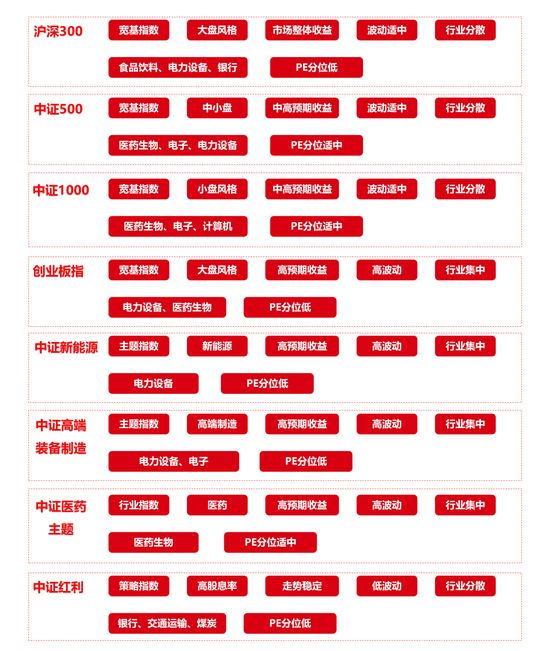 沪深300
宽基指数
大盘风格
市场整体收益
波动适中
行业分散
食品饮料、电力设备、银行
PE分位低

中证500
宽基指数
中小盘
中高预期收益
波动适中
行业分散
医药生物、电子、电力设备
PE分位适中

中证1000
宽基指数
小盘风格
中高预期收益
波动适中
行业分散
医药生物、电子、计算机
PE分位适中

创业板指
宽基指数
大盘风格
高预期收益
高波动
行业集中
电力设备、医药生物
PE分位低

中证新能源
主题指数
新能源
高预期收益
高波动
行业集中
电力设备
PE分位低

中证高端装备制造
主题指数
高端制造
高预期收益
高波动
行业集中
电力设备、电子
PE分位低

中证医药主题
行业指数
医药
高预期收益
高波动
行业集中
医药生物
PE分位适中

中证红利
策略指数
高股息率
走势稳定
低波动
行业分散
银行、交通运输、煤炭
PE分位低